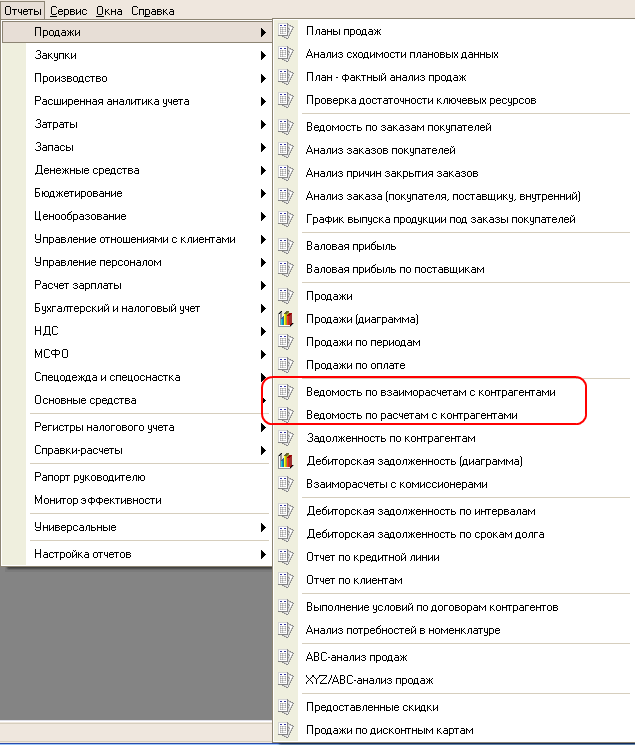 Отчеты Сервис Окна Справка

Продажи
Закупки
Производство
Расширенная аналитика учета
Затраты
Запасы
Денежные средства
Бюджетирование
Ценообразование
Управление отношениями с клиентами
Управление персоналом
Расчет зарплаты
Бухгалтерский и налоговый учет
НДС
МСФО
Спецодежда и спецоснастка
Основные средства
Регистры налогового учета
Справки-расчеты
Рапорт руководителю
Монитор эффективности
Универсальные
Настройка отчетов

Планы продаж
Анализ сходимости плановых данных
План - фактный анализ продаж
Проверка достаточности ключевых ресурсов
Ведомость по заказам покупателей
Анализ заказов покупателей
Анализ причин закрытия заказов
Анализ заказа (покупателя, поставщику, внутренний)
График выпуска продукции под заказы покупателей
Валовая прибыль
Валовая прибыль по поставщикам
Продажи
Продажи (диаграмма)
Продажи по периодам
Продажи по оплате
Ведомость по взаиморасчетам с контрагентами
Ведомость по расчетам с контрагентами
Задолженность по контрагентам
Дебиторская задолженность (диаграмма)
Взаиморасчеты с комиссионерами
Дебиторская задолженность по интервалам
Дебиторская задолженность по срокам долга
Отчет по кредитной линии
Отчет по клиентам
Выполнение условий по договорам контрагентов
Анализ потребностей в номенклатуре
ABC-анализ продаж
XYZ/ABC-анализ продаж
Предоставленные скидки
Продажи по дисконтным картам